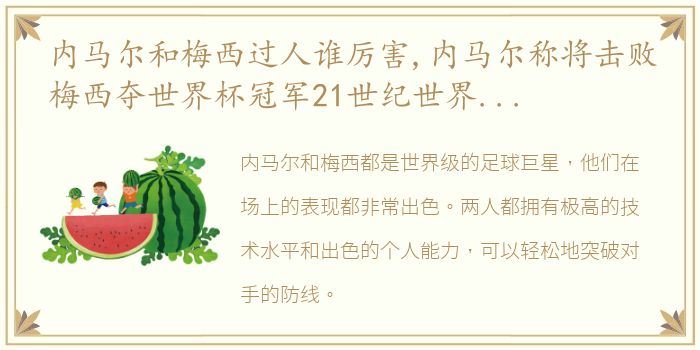 内马尔和梅西过人谁厉害，内马尔称将击败梅西夺世界杯冠军21世纪世界...

内马尔和梅西都是世界级的足球巨星，他们在场上的表现都非常出色。两人都拥有极高的技术水平和出色的个人能力，可以轻松地突破对手的防线。